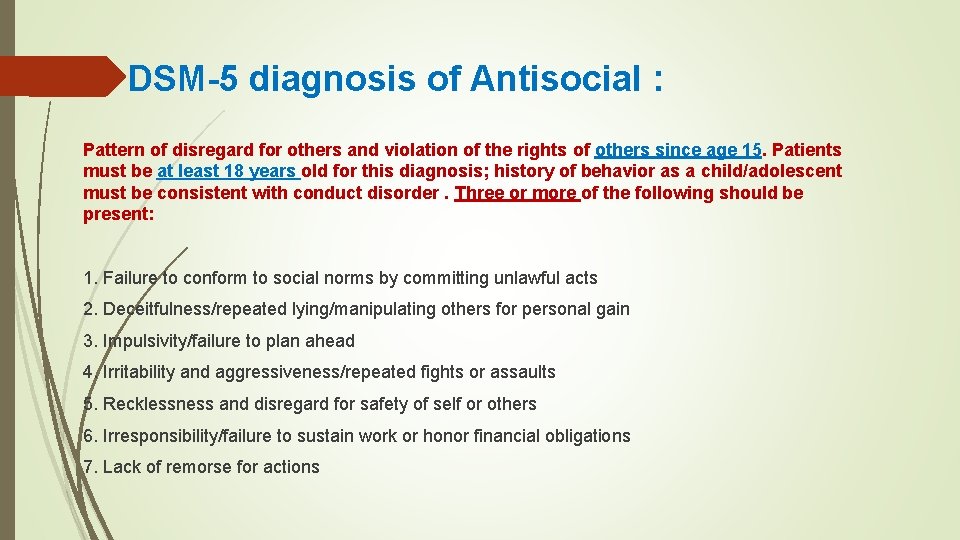 DSM-5 diagnosis of Antisocial :

Pattern of disregard for others and violation of the rights of others since age 15. Patients must be at least 18 years old for this diagnosis; history of behavior as a child/adolescent must be consistent with conduct disorder . Three or more of the following should be present:

1. Failure to conform to social norms by committing unlawful acts

2. Deceitfulness/repeated lying/manipulating others for personal gain

3. Impulsivity/failure to plan ahead

4. Irritability and aggressiveness/repeated fights or assaults

5. Recklessness and disregard for safety of self or others

6. Irresponsibility/failure to sustain work or honor financial obligations

7. Lack of remorse for actions